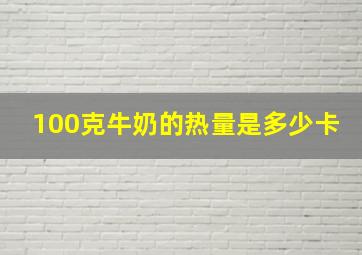 100克牛奶的热量是多少卡